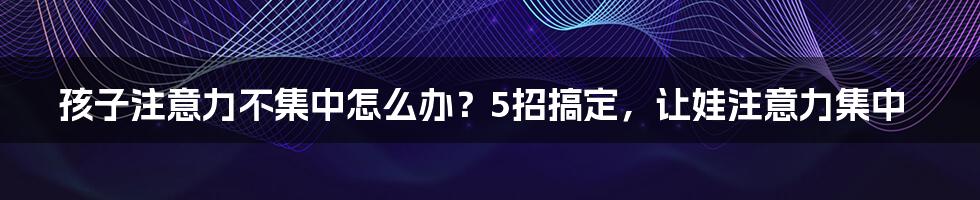 孩子注意力不集中怎么办？5招搞定，让娃注意力集中